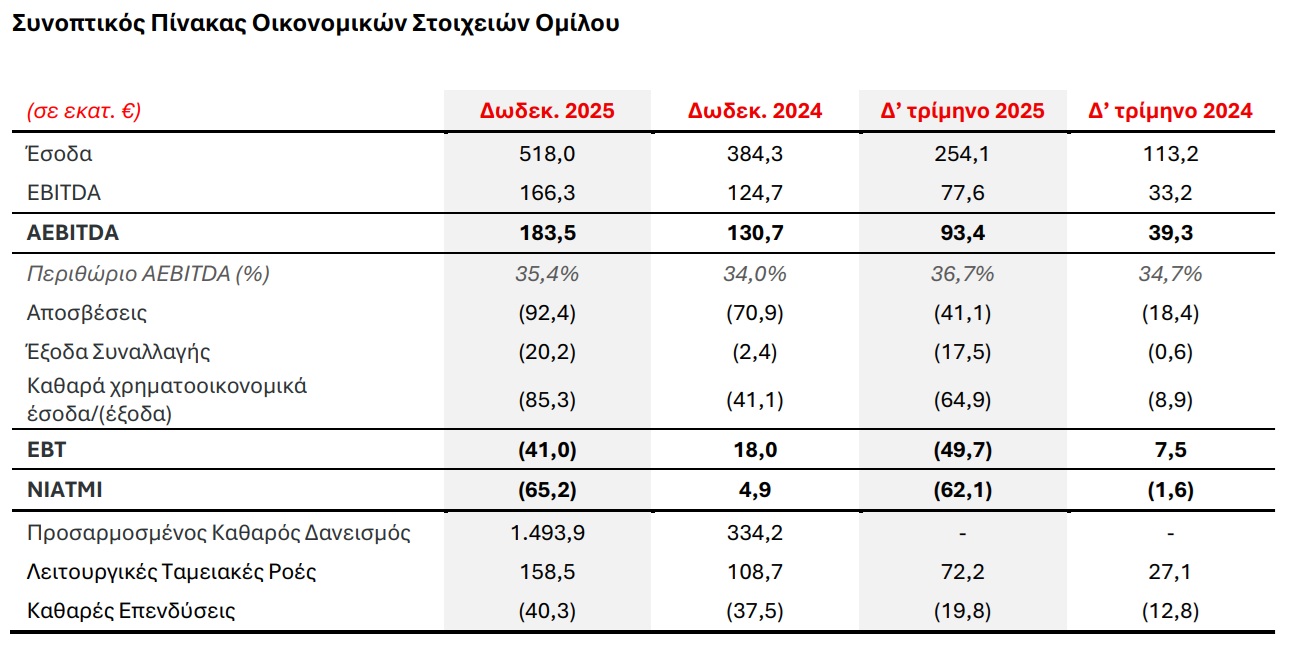 Συνοπτικός Πίνακας Οικονομικών Στοιχειών Ομίλου

| (σε εκατ. €) | Δωδεκ. 2025 | Δωδεκ. 2024 | Δ' τρίμηνο 2025 | Δ' τρίμηνο 2024 |
|---|---|---|---|---|
| Έσοδα | 518,0 | 384,3 | 254,1 | 113,2 |
| EBITDA | 166,3 | 124,7 | 77,6 | 33,2 |
| AEBITDA | 183,5 | 130,7 | 93,4 | 39,3 |
| Περιθώριο AEBITDA (%) | 35,4% | 34,0% | 36,7% | 34,7% |
| Αποσβέσεις | (92,4) | (70,9) | (41,1) | (18,4) |
| Έξοδα Συναλλαγής | (20,2) | (2,4) | (17,5) | (0,6) |
| Καθαρά χρηματοοικονομικά έσοδα/(έξοδα) | (85,3) | (41,1) | (64,9) | (8,9) |
| EBT | (41,0) | 18,0 | (49,7) | 7,5 |
| NIATMI | (65,2) | 4,9 | (62,1) | (1,6) |
| Προσαρμοσμένος Καθαρός Δανεισμός | 1.493,9 | 334,2 | - | - |
| Λειτουργικές Ταμειακές Ροές | 158,5 | 108,7 | 72,2 | 27,1 |
| Καθαρές Επενδύσεις | (40,3) | (37,5) | (19,8) | (12,8) |